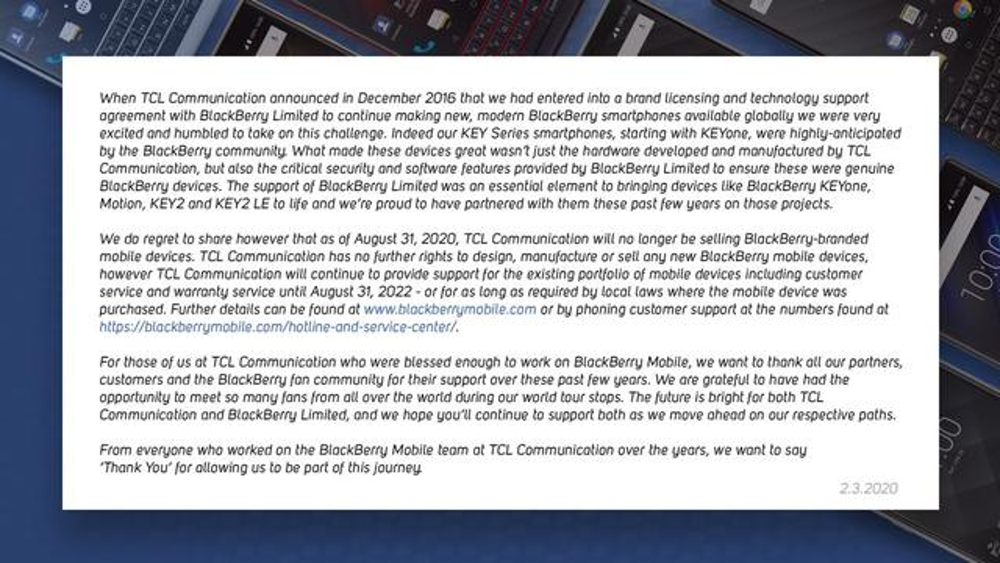 When TCL Communication announced in December 2016 that we had entered into a brand licensing and technology support agreement with BlackBerry Limited to continue making new, modern BlackBerry smartphones available globally we were very excited and humbled to take on this challenge. Indeed our KEY Series smartphones, starting with KEYone, were highly-anticipated by the BlackBerry community. What made these devices great wasn't just the hardware developed and manufactured by TCL Communication, but also the critical security and software features provided by BlackBerry Limited to ensure these were genuine BlackBerry devices. The support of BlackBerry Limited was an essential element to bringing devices like BlackBerry KEYone, Motion, KEY2 and KEY2 LE to life and we're proud to have partnered with them these past few years on those projects.

We do regret to share however that as of August 31, 2020, TCL Communication will no longer be selling BlackBerry-branded mobile devices. TCL Communication has no further rights to design, manufacture or sell any new BlackBerry mobile devices, however TCL Communication will continue to provide support for the existing portfolio of mobile devices including customer service and warranty service until August 31, 2022 - or for as long as required by local laws where the mobile device was purchased. Further details can be found at www.blackberrymobile.com or by phoning customer support at the numbers found at https://blackberrymobile.com/hotline-and-service-center/.

For those of us at TCL Communication who were blessed enough to work on BlackBerry Mobile, we want to thank all our partners, customers and the BlackBerry fan community for their support over these past few years. We are grateful to have had the opportunity to meet so many fans from all over the world during our world tour stops. The future is bright for both TCL Communication and BlackBerry Limited, and we hope you'll continue to support both as we move ahead on our respective paths.

From everyone who worked on the BlackBerry Mobile team at TCL Communication over the years, we want to say 'Thank You' for allowing us to be part of this journey.

2.3.2020